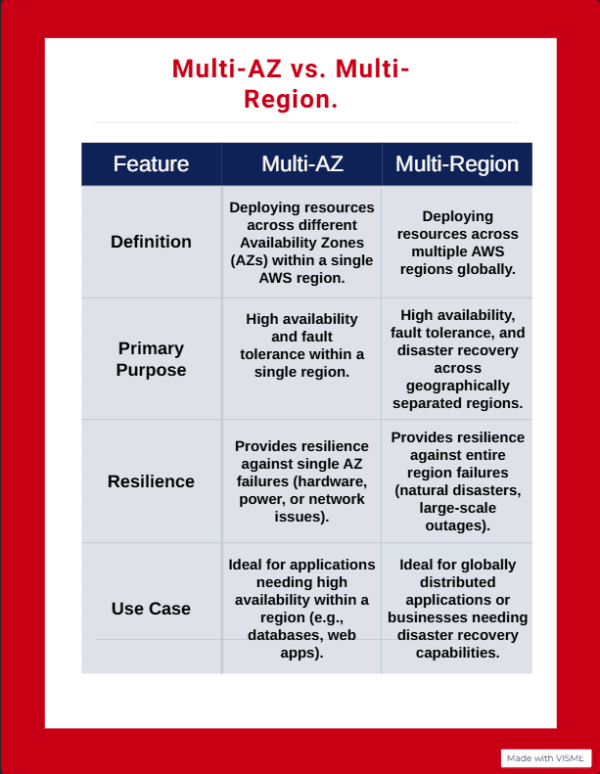 Multi-AZ vs. Multi-Region.

| Feature | Multi-AZ | Multi-Region |
|---|---|---|
| Definition | Deploying resources across different Availability Zones (AZs) within a single AWS region. | Deploying resources across multiple AWS regions globally. |
| Primary Purpose | High availability and fault tolerance within a single region. | High availability, fault tolerance, and disaster recovery across geographically separated regions. |
| Resilience | Provides resilience against single AZ failures (hardware, power, or network issues). | Provides resilience against entire region failures (natural disasters, large-scale outages). |
| Use Case | Ideal for applications needing high availability within a region (e.g., databases, web apps). | Ideal for globally distributed applications or businesses needing disaster recovery capabilities. |

Made with VISME